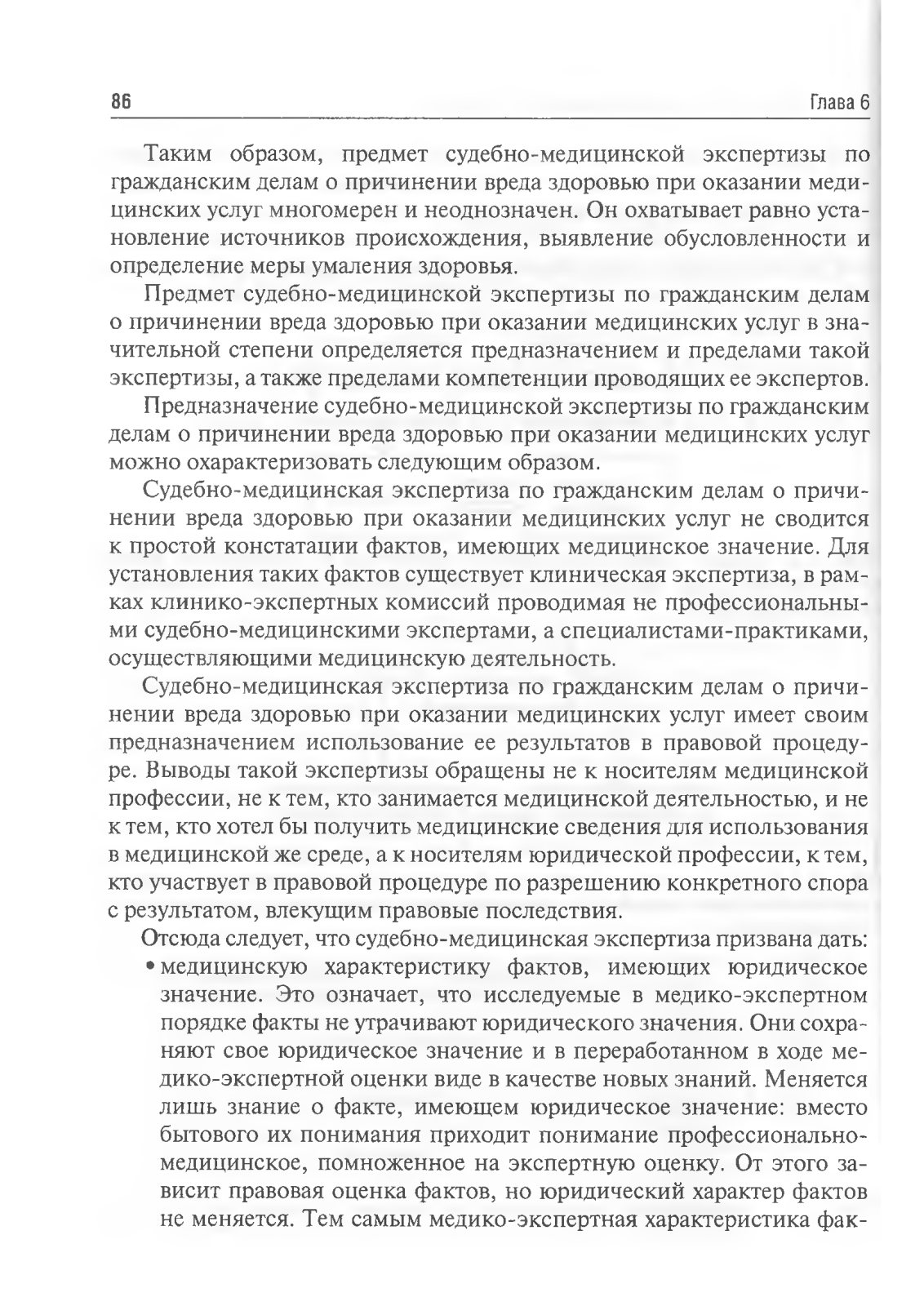 86 Глава 6

Таким образом, предмет судебно-медицинской экспертизы по гражданским делам о причинении вреда здоровью при оказании медицинских услуг многомерен и неоднозначен. Он охватывает равно установление источников происхождения, выявление обусловленности и определение меры умаления здоровья.

Предмет судебно-медицинской экспертизы по гражданским делам о причинении вреда здоровью при оказании медицинских услуг в значительной степени определяется предназначением и пределами такой экспертизы, а также пределами компетенции проводящих ее экспертов.

Предназначение судебно-медицинской экспертизы по гражданским делам о причинении вреда здоровью при оказании медицинских услуг можно охарактеризовать следующим образом.

Судебно-медицинская экспертиза по гражданским делам о причинении вреда здоровью при оказании медицинских услуг не сводится к простой констатации фактов, имеющих медицинское значение. Для установления таких фактов существует клиническая экспертиза, в рамках клинико-экспертных комиссий проводимая не профессиональными судебно-медицинскими экспертами, а специалистами-практиками, осуществляющими медицинскую деятельность.

Судебно-медицинская экспертиза по гражданским делам о причинении вреда здоровью при оказании медицинских услуг имеет своим предназначением использование ее результатов в правовой процедуре. Выводы такой экспертизы обращены не к носителям медицинской профессии, не к тем, кто занимается медицинской деятельностью, и не к тем, кто хотел бы получить медицинские сведения для использования в медицинской же среде, а к носителям юридической профессии, к тем, кто участвует в правовой процедуре по разрешению конкретного спора с результатом, влекущим правовые последствия.

Отсюда следует, что судебно-медицинская экспертиза призвана дать:

• медицинскую характеристику фактов, имеющих юридическое значение. Это означает, что исследуемые в медико-экспертном порядке факты не утрачивают юридического значения. Они сохраняют свое юридическое значение и в переработанном в ходе медико-экспертной оценки виде в качестве новых знаний. Меняется лишь знание о факте, имеющем юридическое значение: вместо бытового их понимания приходит понимание профессионально-медицинское, помноженное на экспертную оценку. От этого зависит правовая оценка фактов, но юридический характер фактов не меняется. Тем самым медико-экспертная характеристика фак-